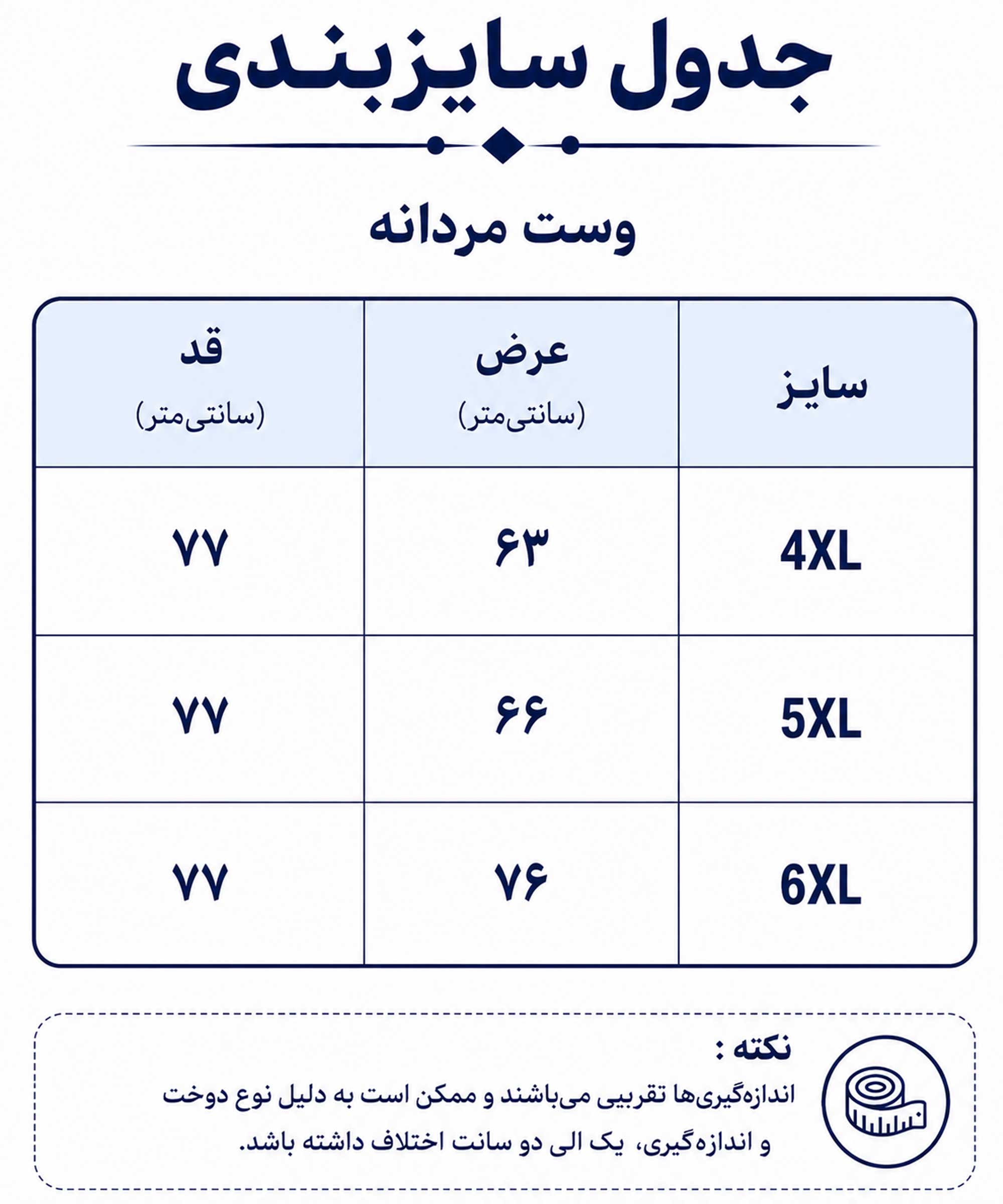 جدول سایزبندی

وست مردانه

| سایز | عرض (سانتی‌متر) | قد (سانتی‌متر) |
|---|---|---|
| 4XL | ۶۳ | ۷۷ |
| 5XL | ۶۶ | ۷۷ |
| 6XL | ۷۶ | ۷۷ |

نکته :
اندازه‌گیری‌ها تقریبی می‌باشند و ممکن است به دلیل نوع دوخت و اندازه‌گیری، یک الی دو سانت اختلاف داشته باشد.